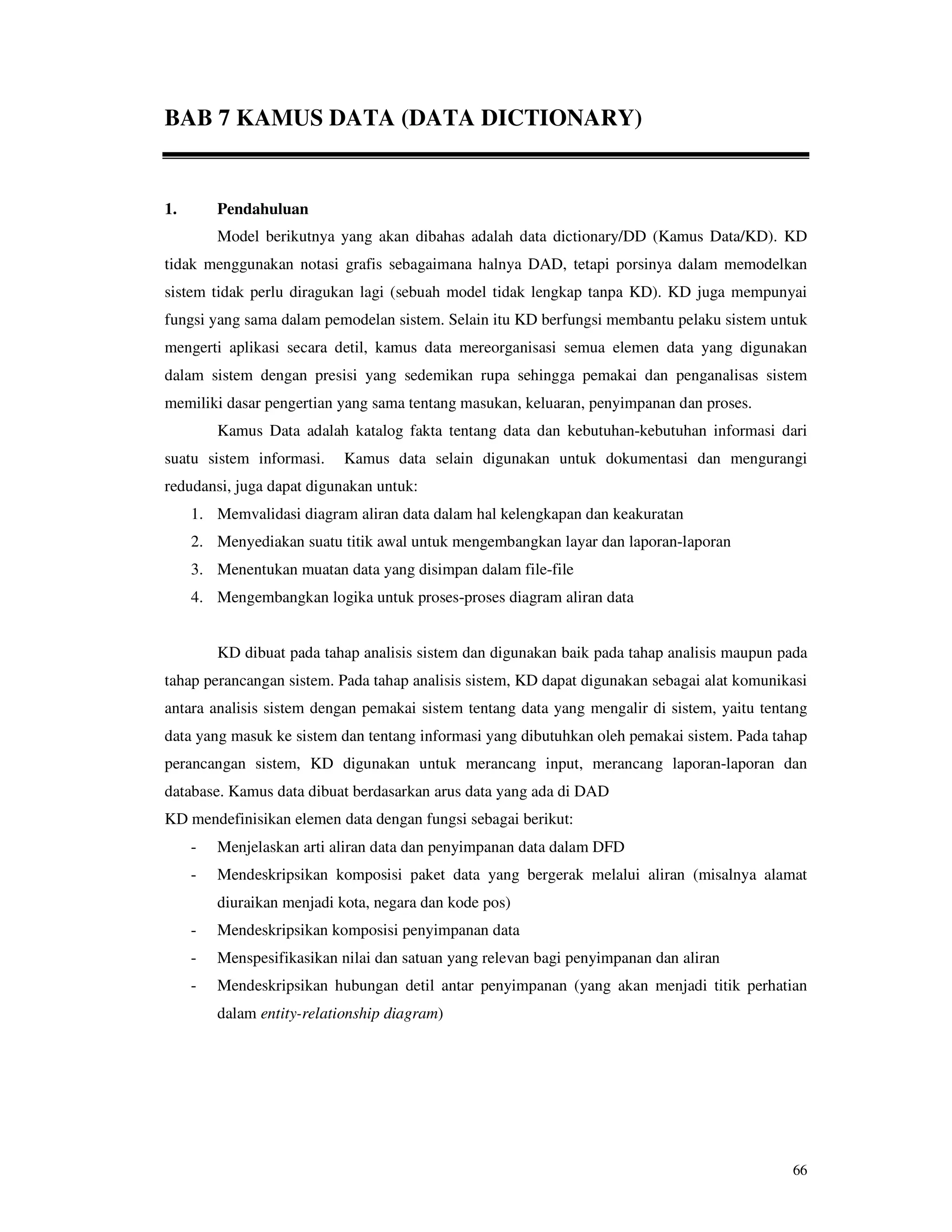 BAB 7 KAMUS DATA (DATA DICTIONARY)

1. Pendahuluan

Model berikutnya yang akan dibahas adalah data dictionary/DD (Kamus Data/KD). KD tidak menggunakan notasi grafis sebagaimana halnya DAD, tetapi porsinya dalam memodelkan sistem tidak perlu diragukan lagi (sebuah model tidak lengkap tanpa KD). KD juga mempunyai fungsi yang sama dalam pemodelan sistem. Selain itu KD berfungsi membantu pelaku sistem untuk mengerti aplikasi secara detil, kamus data mereorganisasi semua elemen data yang digunakan dalam sistem dengan presisi yang sedemikan rupa sehingga pemakai dan penganalisas sistem memiliki dasar pengertian yang sama tentang masukan, keluaran, penyimpanan dan proses.

Kamus Data adalah katalog fakta tentang data dan kebutuhan-kebutuhan informasi dari suatu sistem informasi. Kamus data selain digunakan untuk dokumentasi dan mengurangi redudansi, juga dapat digunakan untuk:

1. Memvalidasi diagram aliran data dalam hal kelengkapan dan keakuratan
2. Menyediakan suatu titik awal untuk mengembangkan layar dan laporan-laporan
3. Menentukan muatan data yang disimpan dalam file-file
4. Mengembangkan logika untuk proses-proses diagram aliran data

KD dibuat pada tahap analisis sistem dan digunakan baik pada tahap analisis maupun pada tahap perancangan sistem. Pada tahap analisis sistem, KD dapat digunakan sebagai alat komunikasi antara analisis sistem dengan pemakai sistem tentang data yang mengalir di sistem, yaitu tentang data yang masuk ke sistem dan tentang informasi yang dibutuhkan oleh pemakai sistem. Pada tahap perancangan sistem, KD digunakan untuk merancang input, merancang laporan-laporan dan database. Kamus data dibuat berdasarkan arus data yang ada di DAD
KD mendefinisikan elemen data dengan fungsi sebagai berikut:

- Menjelaskan arti aliran data dan penyimpanan data dalam DFD
- Mendeskripsikan komposisi paket data yang bergerak melalui aliran (misalnya alamat diuraikan menjadi kota, negara dan kode pos)
- Mendeskripsikan komposisi penyimpanan data
- Menspesifikasikan nilai dan satuan yang relevan bagi penyimpanan dan aliran
- Mendeskripsikan hubungan detil antar penyimpanan (yang akan menjadi titik perhatian dalam entity-relationship diagram)

66